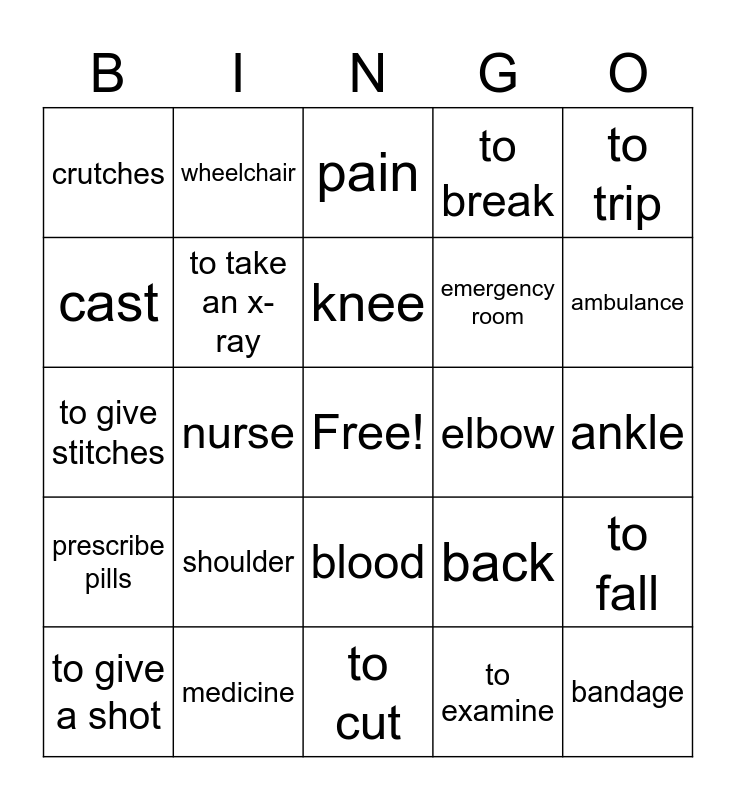 | B | I | N | G | O |
|---|---|---|---|---|
| crutches | wheelchair | pain | to break | to trip |
| cast | to take an x-ray | knee | emergency room | ambulance |
| to give stitches | nurse | Free! | elbow | ankle |
| prescribe pills | shoulder | blood | back | to fall |
| to give a shot | medicine | to cut | to examine | bandage |